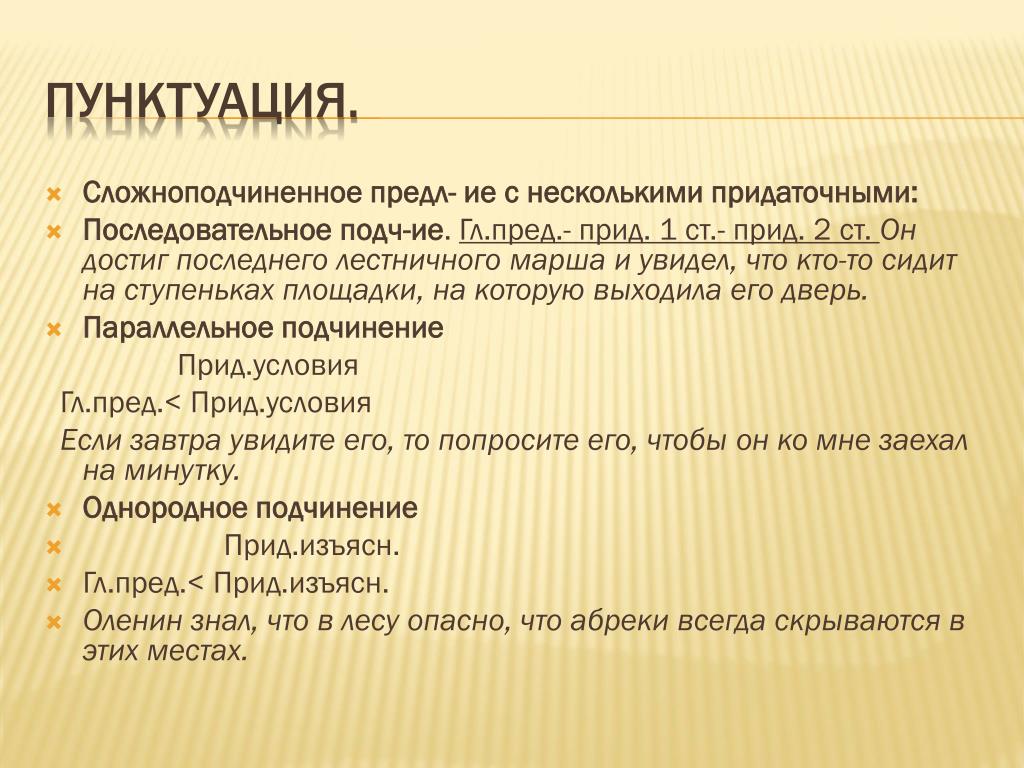 ПУНКТУАЦИЯ.

Сложноподчиненное предл- ие с несколькими придаточными:

Последовательное подч-ие. Гл.пред.- прид. 1 ст.- прид. 2 ст. Он достиг последнего лестничного марша и увидел, что кто-то сидит на ступеньках площадки, на которую выходила его дверь.

Параллельное подчинение

Прид.условия

Гл.пред.< Прид.условия

Если завтра увидите его, то попросите его, чтобы он ко мне заехал на минутку.

Однородное подчинение

Прид.изъясн.

Гл.пред.< Прид.изъясн.

Оленин знал, что в лесу опасно, что абреки всегда скрываются в этих местах.